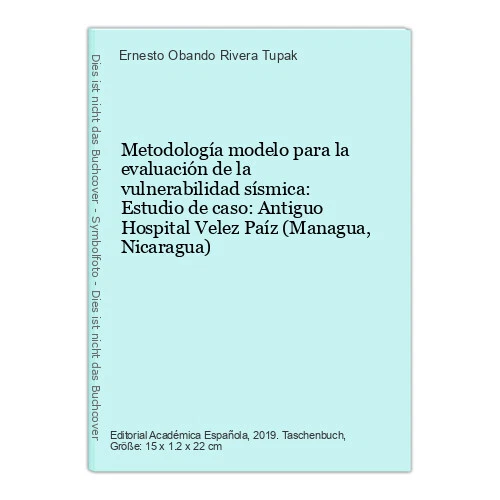 Dies ist nicht das Buchcover - Symbolfoto - Dies ist nicht das Buchcover

Ernesto Obando Rivera Tupak

Metodología modelo para la evaluación de la vulnerabilidad sísmica: Estudio de caso: Antiguo Hospital Velez Paíz (Managua, Nicaragua)

Editorial Académica Española, 2019. Taschenbuch, Größe: 15 x 1.2 x 22 cm